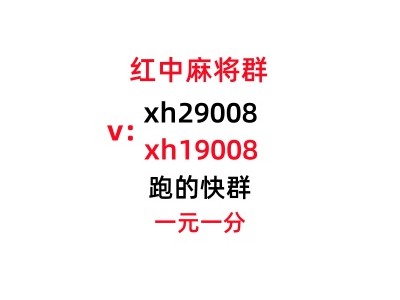 红中麻将群

v: xh29008
xh19008

跑的快群

一元一分